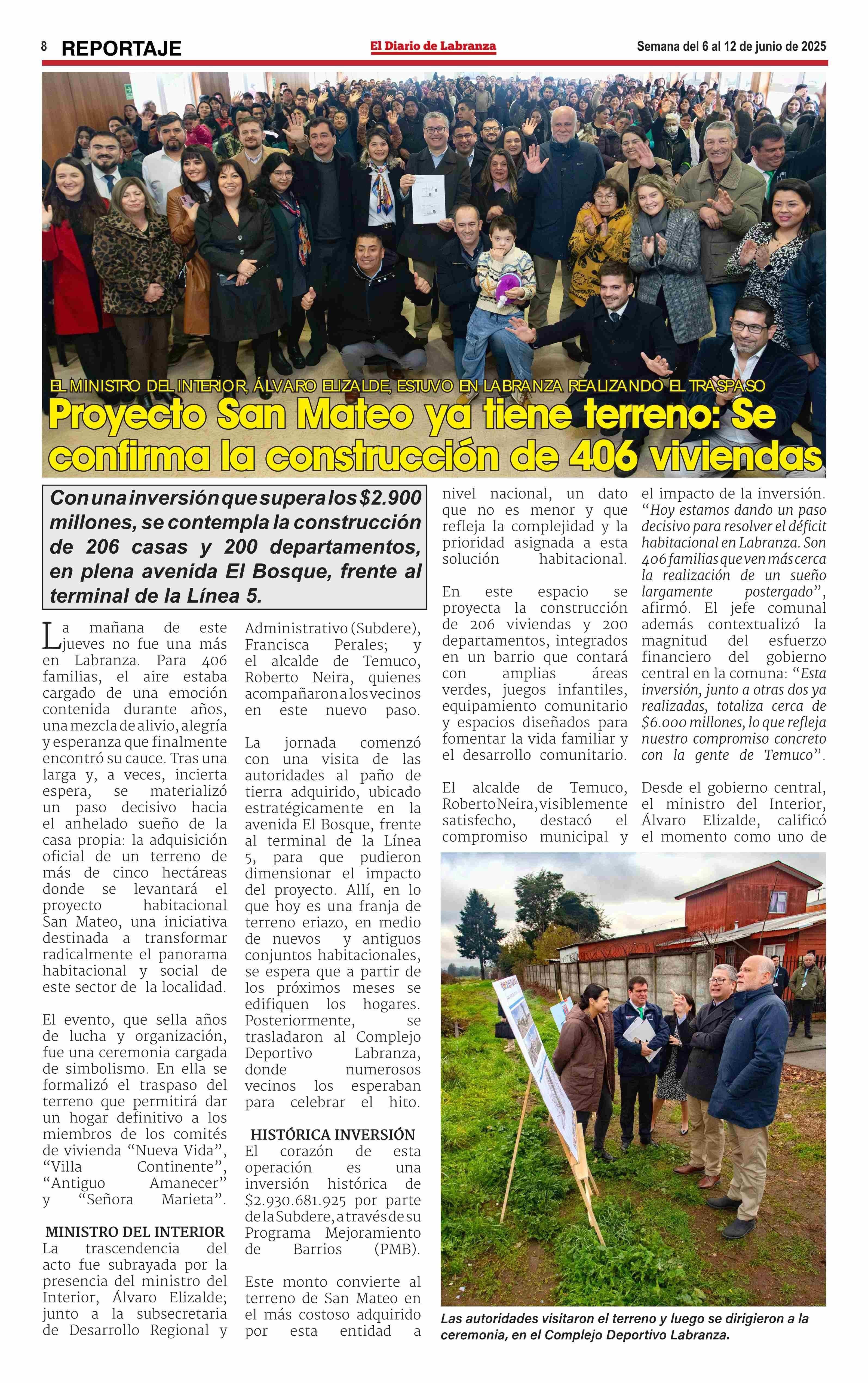 8 REPORTAJE

El Diario de Labranza

Semana del 6 al 12 de junio de 2025

EL MINISTRO DEL INTERIOR, ÁLVARO ELIZALDE, ESTUVO EN LABRANZA REALIZANDO EL TRASPASO

Proyecto San Mateo ya tiene terreno: Se confirma la construcción de 406 viviendas

Con una inversión que supera los $2.900 millones, se contempla la construcción de 206 casas y 200 departamentos, en plena avenida El Bosque, frente al terminal de la Línea 5.

La mañana de este jueves no fue una más en Labranza. Para 406 familias, el aire estaba cargado de una emoción contenida durante años, una mezcla de alivio, alegría y esperanza que finalmente encontró su cauce. Tras una larga y, a veces, incierta espera, se materializó un paso decisivo hacia el anhelado sueño de la casa propia: la adquisición oficial de un terreno de más de cinco hectáreas donde se levantará el proyecto habitacional San Mateo, una iniciativa destinada a transformar radicalmente el panorama habitacional y social de este sector de la localidad.

El evento, que sella años de lucha y organización, fue una ceremonia cargada de simbolismo. En ella se formalizó el traspaso del terreno que permitirá dar un hogar definitivo a los miembros de los comités de vivienda “Nueva Vida”, “Villa Continente”, “Antiguo Amanecer” y “Señora Marieta”.

MINISTRO DEL INTERIOR
La trascendencia del acto fue subrayada por la presencia del ministro del Interior, Álvaro Elizalde; junto a la subsecretaria de Desarrollo Regional y Administrativo (Subdere), Francisca Perales; y el alcalde de Temuco, Roberto Neira, quienes acompañaron a los vecinos en este nuevo paso.

La jornada comenzó con una visita de las autoridades al paño de tierra adquirido, ubicado estratégicamente en la avenida El Bosque, frente al terminal de la Línea 5, para que pudieron dimensionar el impacto del proyecto. Allí, en lo que hoy es una franja de terreno eriazo, en medio de nuevos y antiguos conjuntos habitacionales, se espera que a partir de los próximos meses se edifiquen los hogares. Posteriormente, se trasladaron al Complejo Deportivo Labranza, donde numerosos vecinos los esperaban para celebrar el hito.

HISTÓRICA INVERSIÓN
El corazón de esta operación es una inversión histórica de $2.930.681.925 por parte de la Subdere, a través de su Programa Mejoramiento de Barrios (PMB).

Este monto convierte al terreno de San Mateo en el más costoso adquirido por esta entidad a nivel nacional, un dato que no es menor y que refleja la complejidad y la prioridad asignada a esta solución habitacional.

En este espacio se proyecta la construcción de 206 viviendas y 200 departamentos, integrados en un barrio que contará con amplias áreas verdes, juegos infantiles, equipamiento comunitario y espacios diseñados para fomentar la vida familiar y el desarrollo comunitario.

El alcalde de Temuco, Roberto Neira, visiblemente satisfecho, destacó el compromiso municipal y el impacto de la inversión. “Hoy estamos dando un paso decisivo para resolver el déficit habitacional en Labranza. Son 406 familias que ven más cerca la realización de un sueño largamente postergado”, afirmó. El jefe comunal además contextualizó la magnitud del esfuerzo financiero del gobierno central en la comuna: “Esta inversión, junto a otras dos ya realizadas, totaliza cerca de $6.000 millones, lo que refleja nuestro compromiso concreto con la gente de Temuco”.

Desde el gobierno central, el ministro del Interior, Álvaro Elizalde, calificó el momento como uno de

Las autoridades visitaron el terreno y luego se dirigieron a la ceremonia, en el Complejo Deportivo Labranza.